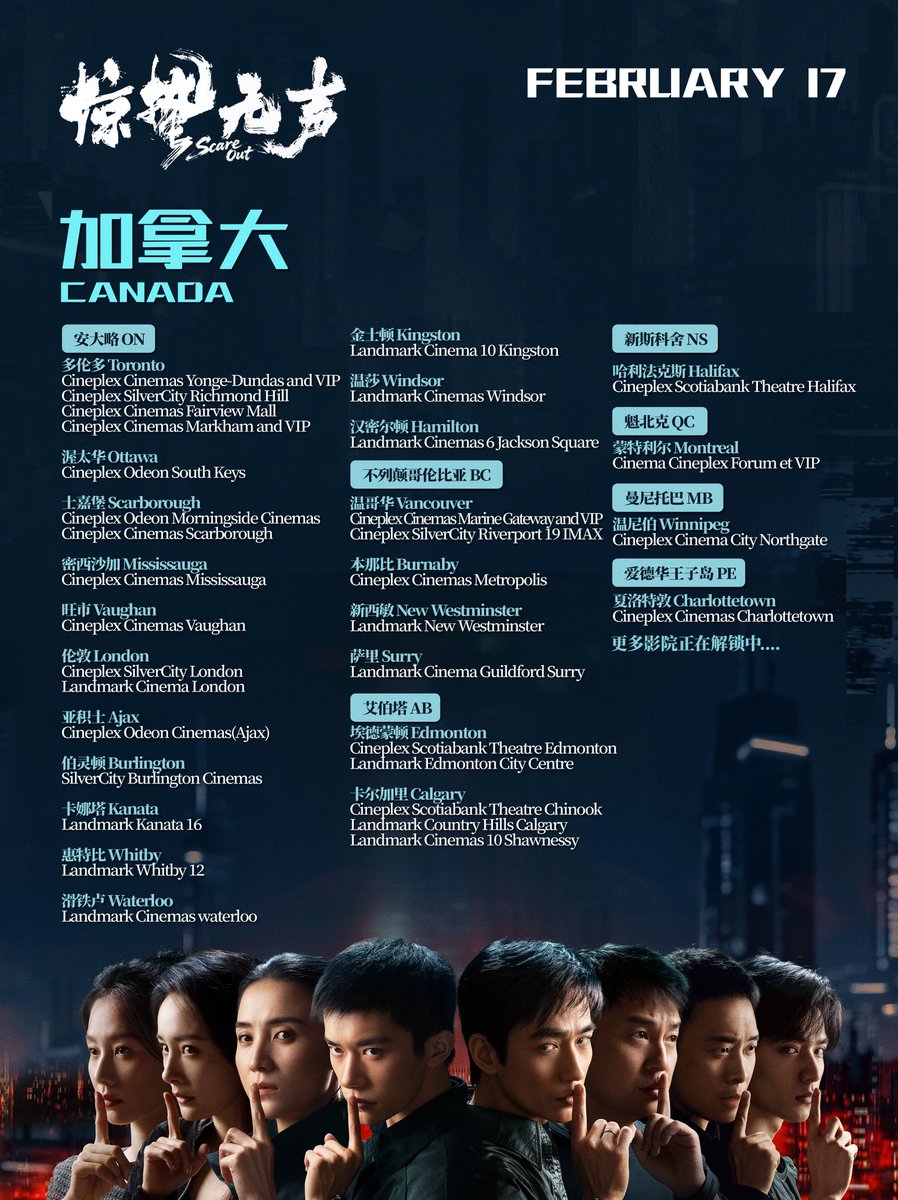 惊蛰无声
Scare Out

FEBRUARY 17

加拿大
CANADA

安大略 ON
多伦多 Toronto
Cineplex Cinemas Yonge-Dundas and VIP
Cineplex SilverCity Richmond Hill
Cineplex Cinemas Fairview Mall
Cineplex Cinemas Markham and VIP

渥太华 Ottawa
Cineplex Odeon South Keys

士嘉堡 Scarborough
Cineplex Odeon Morningside Cinemas
Cineplex Cinemas Scarborough

密西沙加 Mississauga
Cineplex Cinemas Mississauga

旺市 Vaughan
Cineplex Cinemas Vaughan

伦敦 London
Cineplex SilverCity London
Landmark Cinema London

亚积士 Ajax
Cineplex Odeon Cinemas(Ajax)

伯灵顿 Burlington
SilverCity Burlington Cinemas

卡娜塔 Kanata
Landmark Kanata 16

惠特比 Whitby
Landmark Whitby 12

滑铁卢 Waterloo
Landmark Cinemas waterloo

金士顿 Kingston
Landmark Cinema 10 Kingston

温莎 Windsor
Landmark Cinemas Windsor

汉密尔顿 Hamilton
Landmark Cinemas 6 Jackson Square

不列颠哥伦比亚 BC
温哥华 Vancouver
Cineplex Cinemas Marine Gateway and VIP
Cineplex SilverCity Riverport 19 IMAX

本那比 Burnaby
Cineplex Cinemas Metropolis

新西敏 New Westminster
Landmark New Westminster

萨里 Surry
Landmark Cinema Guildford Surry

艾伯塔 AB
埃德蒙顿 Edmonton
Cineplex Scotiabank Theatre Edmonton
Landmark Edmonton City Centre

卡尔加里 Calgary
Cineplex Scotiabank Theatre Chinook
Landmark Country Hills Calgary
Landmark Cinemas 10 Shawnessy

新斯科舍 NS
哈利法克斯 Halifax
Cineplex Scotiabank Theatre Halifax

魁北克 QC
蒙特利尔 Montreal
Cinema Cineplex Forum et VIP

曼尼托巴 MB
温尼伯 Winnipeg
Cineplex Cinema City Northgate

爱德华王子岛 PE
夏洛特敦 Charlottetown
Cineplex Cinemas Charlottetown

更多影院正在解锁中....